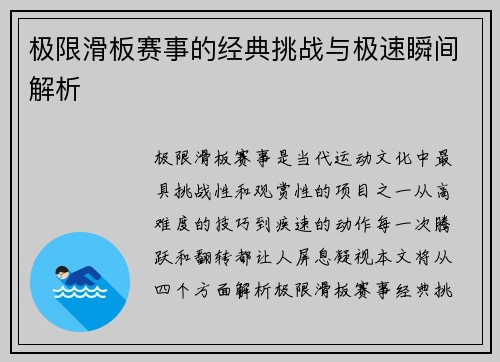 极限滑板赛事的经典挑战与极速瞬间解析

极限滑板赛事是当代运动文化中最具挑战性和观赏性的项目之一从高难度的技巧到疾速的动作每一次腾跃和翻转都让人屏息凝视本文将从四个方面解析极限滑板赛事经典挑